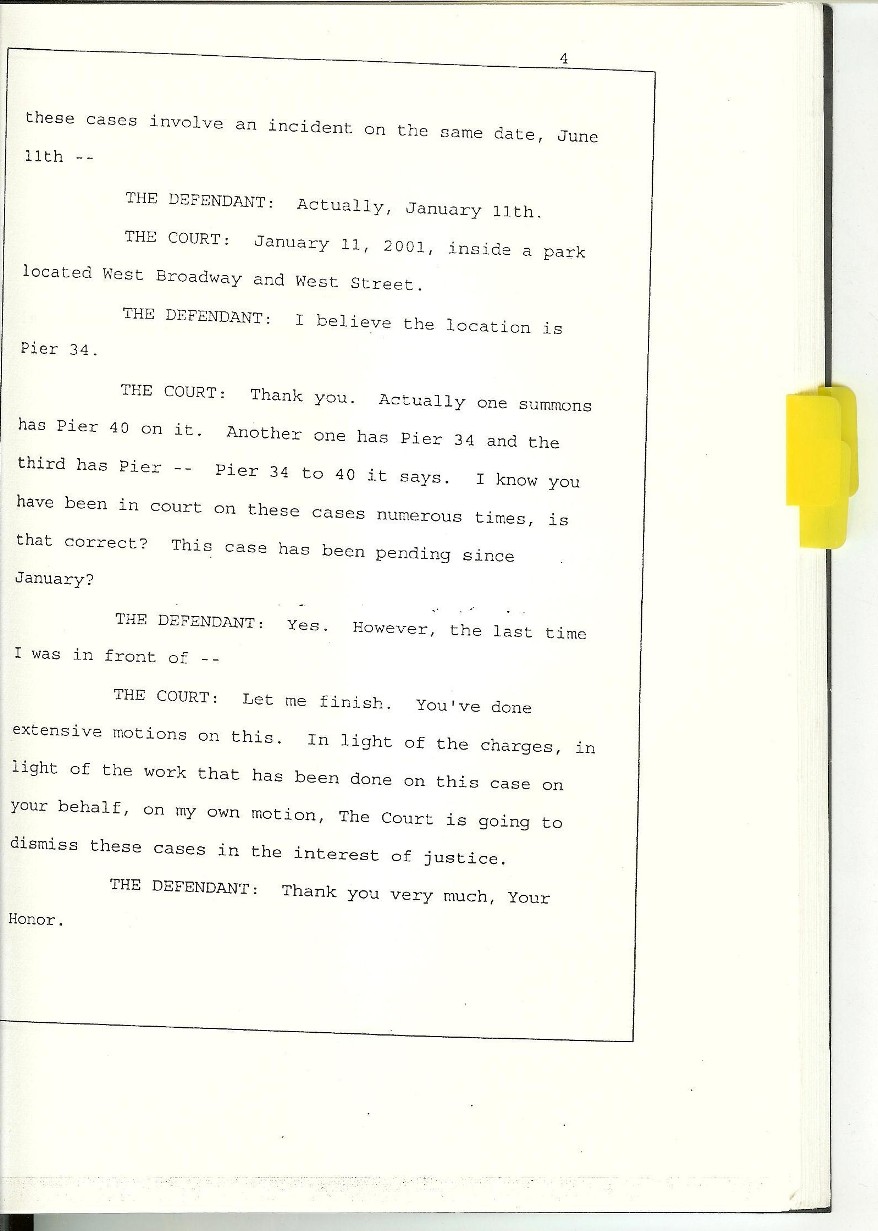 4

these cases involve an incident on the same date, June 11th --

THE DEFENDANT: Actually, January 11th.

THE COURT: January 11, 2001, inside a park located West Broadway and West Street.

THE DEFENDANT: I believe the location is Pier 34.

THE COURT: Thank you. Actually one summons has Pier 40 on it. Another one has Pier 34 and the third has Pier -- Pier 34 to 40 it says. I know you have been in court on these cases numerous times, is that correct? This case has been pending since January?

THE DEFENDANT: Yes. However, the last time I was in front of --

THE COURT: Let me finish. You've done extensive motions on this. In light of the charges, in light of the work that has been done on this case on your behalf, on my own motion, The Court is going to dismiss these cases in the interest of justice.

THE DEFENDANT: Thank you very much, Your Honor.